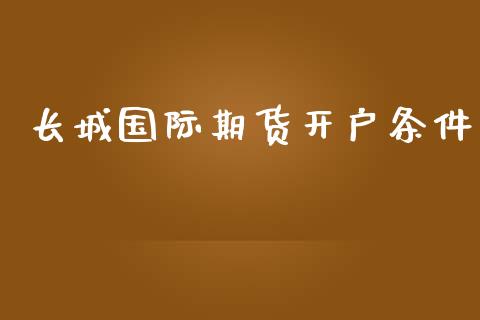 长城国际期货开户条件